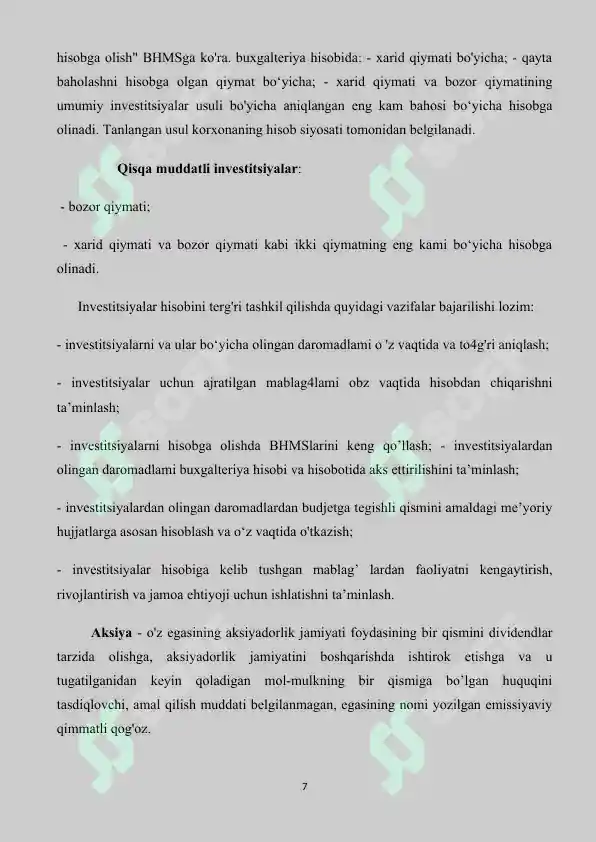 hisobga olish" BHMSga ko'ra. buxgalteriya hisobida: - xarid qiymati bo'yicha; - qayta baholashni hisobga olgan qiymat bo‘yicha; - xarid qiymati va bozor qiymatining umumiy investitsiyalar usuli bo'yicha aniqlangan eng kam bahosi bo‘yicha hisobga olinadi. Tanlangan usul korxonaning hisob siyosati tomonidan belgilanadi.

Qisqa muddatli investitsiyalar:

- bozor qiymati;

- xarid qiymati va bozor qiymati kabi ikki qiymatning eng kami bo‘yicha hisobga olinadi.

Investitsiyalar hisobini terg'ri tashkil qilishda quyidagi vazifalar bajarilishi lozim:

- investitsiyalarni va ular bo‘yicha olingan daromadlami o 'z vaqtida va to4g'ri aniqlash;

- investitsiyalar uchun ajratilgan mablag4lami obz vaqtida hisobdan chiqarishni ta’minlash;

- investitsiyalarni hisobga olishda BHMSlarini keng qo’llash; - investitsiyalardan olingan daromadlami buxgalteriya hisobi va hisobotida aks ettirilishini ta’minlash;

- investitsiyalardan olingan daromadlardan budjetga tegishli qismini amaldagi me’yoriy hujjatlarga asosan hisoblash va o‘z vaqtida o'tkazish;

- investitsiyalar hisobiga kelib tushgan mablag’ lardan faoliyatni kengaytirish, rivojlantirish va jamoa ehtiyoji uchun ishlatishni ta’minlash.

Aksiya - o'z egasining aksiyadorlik jamiyati foydasining bir qismini dividendlar tarzida olishga, aksiyadorlik jamiyatini boshqarishda ishtirok etishga va u tugatilganidan keyin qoladigan mol-mulkning bir qismiga bo’lgan huquqini tasdiqlovchi, amal qilish muddati belgilanmagan, egasining nomi yozilgan emissiyaviy qimmatli qog'oz.

7